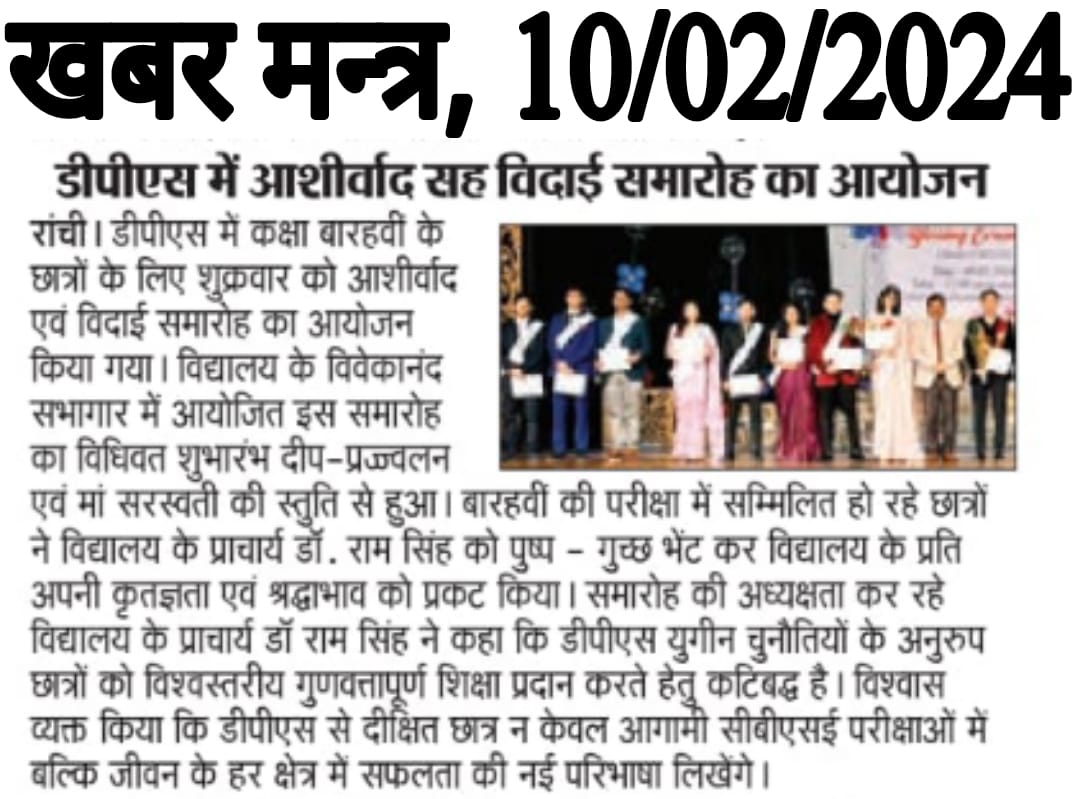 खबर मन्त्र, 10/02/2024

डीपीएस में आशीर्वाद सह विदाई समारोह का आयोजन

रांची। डीपीएस में कक्षा बारहवीं के छात्रों के लिए शुक्रवार को आशीर्वाद एवं विदाई समारोह का आयोजन किया गया। विद्यालय के विवेकानंद सभागार में आयोजित इस समारोह का विधिवत शुभारंभ दीप-प्रज्ज्वलन एवं मां सरस्वती की स्तुति से हुआ। बारहवीं की परीक्षा में सम्मिलित हो रहे छात्रों ने विद्यालय के प्राचार्य डॉ. राम सिंह को पुष्प - गुच्छ भेंट कर विद्यालय के प्रति अपनी कृतज्ञता एवं श्रद्धाभाव को प्रकट किया। समारोह की अध्यक्षता कर रहे विद्यालय के प्राचार्य डॉ राम सिंह ने कहा कि डीपीएस युगीन चुनौतियों के अनुरुप छात्रों को विश्वस्तरीय गुणवत्तापूर्ण शिक्षा प्रदान करते हेतु कटिबद्ध है। विश्वास व्यक्त किया कि डीपीएस से दीक्षित छात्र न केवल आगामी सीबीएसई परीक्षाओं में बल्कि जीवन के हर क्षेत्र में सफलता की नई परिभाषा लिखेंगे।